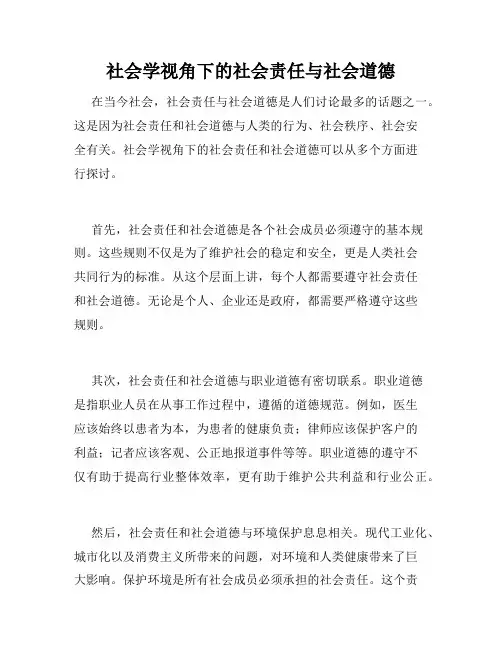 社会学视角下的社会责任与社会道德

在当今社会，社会责任与社会道德是人们讨论最多的话题之一。这是因为社会责任和社会道德与人类的行为、社会秩序、社会安全有关。社会学视角下的社会责任和社会道德可以从多个方面进行探讨。

首先，社会责任和社会道德是各个社会成员必须遵守的基本规则。这些规则不仅是为了维护社会的稳定和安全，更是人类社会共同行为的标准。从这个层面上讲，每个人都需要遵守社会责任和社会道德。无论是个人、企业还是政府，都需要严格遵守这些规则。

其次，社会责任和社会道德与职业道德有密切联系。职业道德是指职业人员在从事工作过程中，遵循的道德规范。例如，医生应该始终以患者为本，为患者的健康负责；律师应该保护客户的利益；记者应该客观、公正地报道事件等等。职业道德的遵守不仅有助于提高行业整体效率，更有助于维护公共利益和行业公正。

然后，社会责任和社会道德与环境保护息息相关。现代工业化、城市化以及消费主义所带来的问题，对环境和人类健康带来了巨大影响。保护环境是所有社会成员必须承担的社会责任。这个责